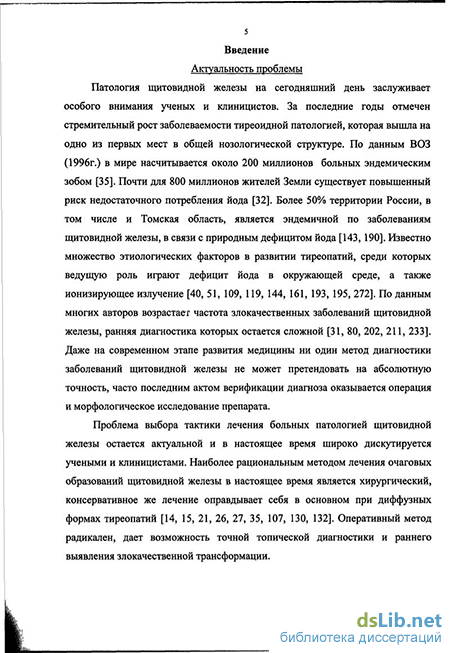 5

Введение

Актуальность проблемы

Патология щитовидной железы на сегодняшний день заслуживает особого внимания ученых и клиницистов. За последние годы отмечен стремительный рост заболеваемости тиреоидной патологией, которая вышла на одно из первых мест в общей нозологической структуре. По данным ВОЗ (1996г.) в мире насчитывается около 200 миллионов больных эндемическим зобом [35]. Почти для 800 миллионов жителей Земли существует повышенный риск недостаточного потребления йода [32]. Более 50% территории России, в том числе и Томская область, является эндемичной по заболеваниям щитовидной железы, в связи с природным дефицитом йода [143, 190]. Известно множество этиологических факторов в развитии тиреопатий, среди которых ведущую роль играют дефицит йода в окружающей среде, а также ионизирующее излучение [40, 51, 109, 119, 144, 161, 193, 195, 272]. По данным многих авторов возрастает частота злокачественных заболеваний щитовидной железы, ранняя диагностика которых остается сложной [31, 80, 202, 211, 233]. Даже на современном этапе развития медицины ни один метод диагностики заболеваний щитовидной железы не может претендовать на абсолютную точность, часто последним актом верификации диагноза оказывается операция и морфологическое исследование препарата.

Проблема выбора тактики лечения больных патологией щитовидной железы остается актуальной и в настоящее время широко дискутируется учеными и клиницистами. Наиболее рациональным методом лечения очаговых образований щитовидной железы в настоящее время является хирургический, консервативное же лечение оправдывает себя в основном при диффузных формах тиреопатий [14, 15, 21, 26, 27, 35, 107, 130, 132]. Оперативный метод радикален, дает возможность точной топической диагностики и раннего выявления злокачественной трансформации.

dsLib.net
библиотека диссертаций